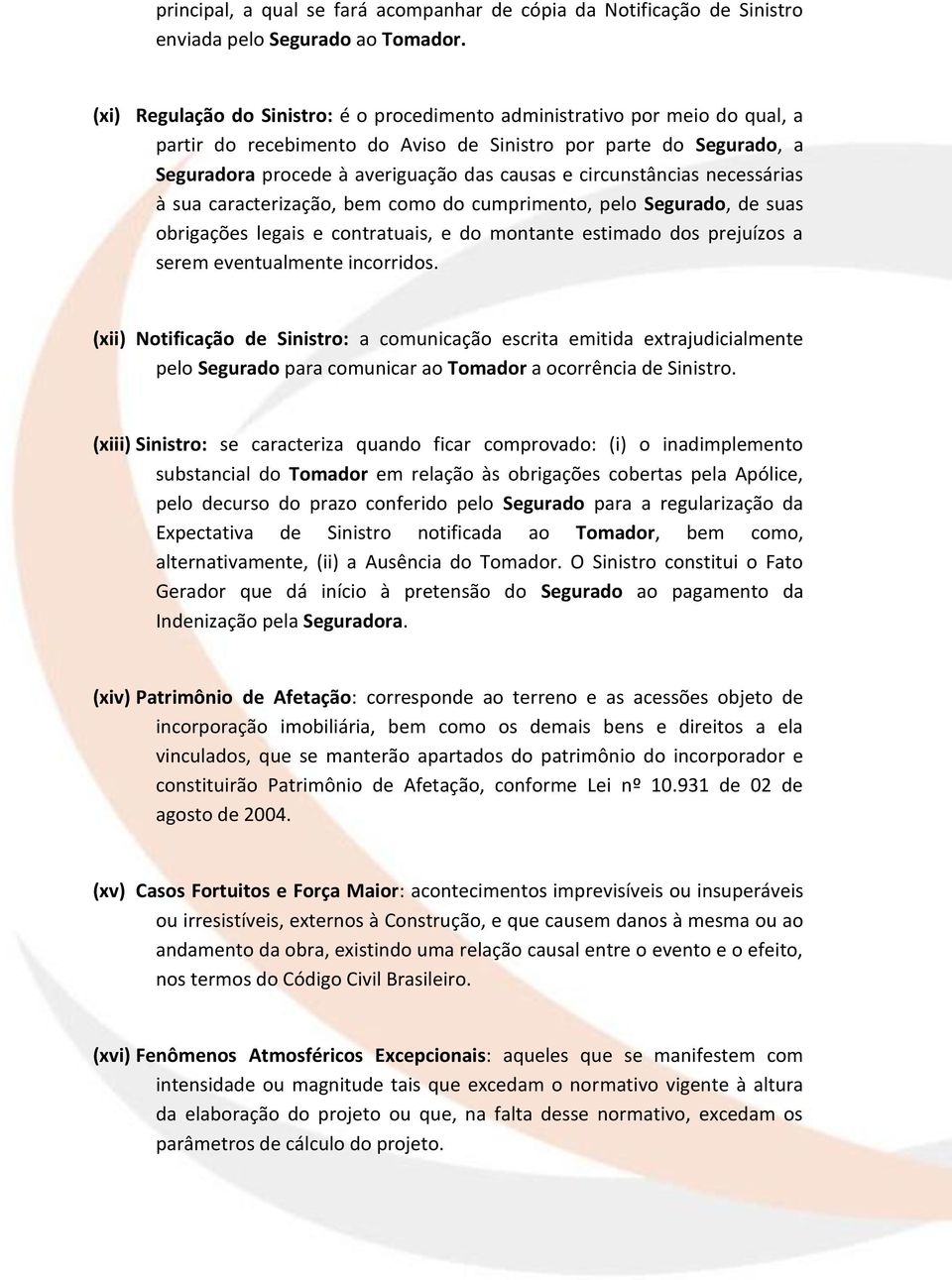 principal, a qual se fará acompanhar de cópia da Notificação de Sinistro enviada pelo Segurado ao Tomador.

(xi) Regulação do Sinistro: é o procedimento administrativo por meio do qual, a partir do recebimento do Aviso de Sinistro por parte do Segurado, a Seguradora procede à averiguação das causas e circunstâncias necessárias à sua caracterização, bem como do cumprimento, pelo Segurado, de suas obrigações legais e contratuais, e do montante estimado dos prejuízos a serem eventualmente incorridos.

(xii) Notificação de Sinistro: a comunicação escrita emitida extrajudicialmente pelo Segurado para comunicar ao Tomador a ocorrência de Sinistro.

(xiii) Sinistro: se caracteriza quando ficar comprovado: (i) o inadimplemento substancial do Tomador em relação às obrigações cobertas pela Apólice, pelo decurso do prazo conferido pelo Segurado para a regularização da Expectativa de Sinistro notificada ao Tomador, bem como, alternativamente, (ii) a Ausência do Tomador. O Sinistro constitui o Fato Gerador que dá início à pretensão do Segurado ao pagamento da Indenização pela Seguradora.

(xiv) Patrimônio de Afetação: corresponde ao terreno e as acessões objeto de incorporação imobiliária, bem como os demais bens e direitos a ela vinculados, que se manterão apartados do patrimônio do incorporador e constituirão Patrimônio de Afetação, conforme Lei nº 10.931 de 02 de agosto de 2004.

(xv) Casos Fortuitos e Força Maior: acontecimentos imprevisíveis ou insuperáveis ou irresistíveis, externos à Construção, e que causem danos à mesma ou ao andamento da obra, existindo uma relação causal entre o evento e o efeito, nos termos do Código Civil Brasileiro.

(xvi) Fenômenos Atmosféricos Excepcionais: aqueles que se manifestem com intensidade ou magnitude tais que excedam o normativo vigente à altura da elaboração do projeto ou que, na falta desse normativo, excedam os parâmetros de cálculo do projeto.